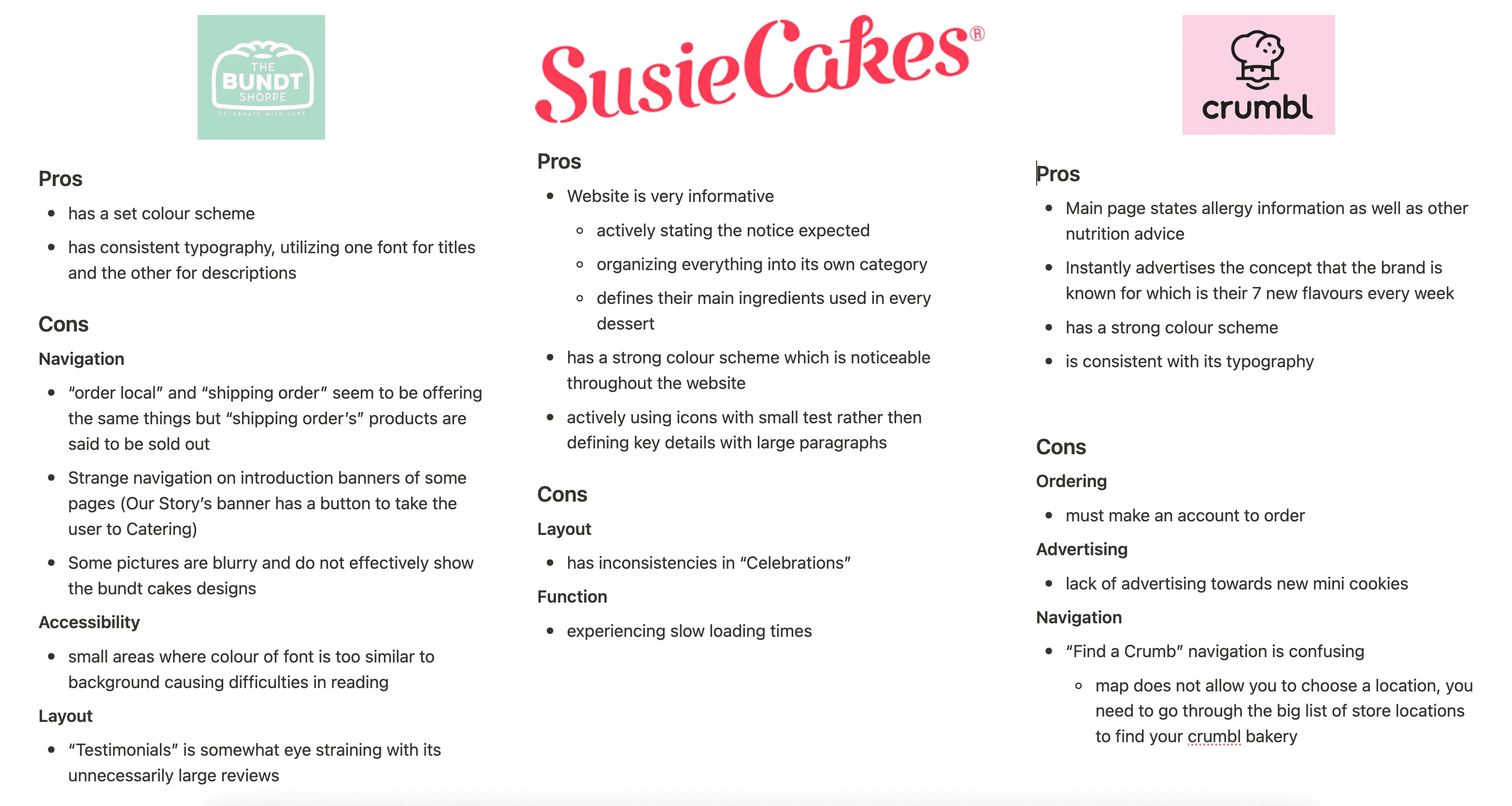 THE BUNDT SHOPPE
CELEBRATE WITH CAKE

Pros

- has a set colour scheme
- has consistent typography, utilizing one font for titles and the other for descriptions

Cons

Navigation

- "order local" and "shipping order" seem to be offering the same things but "shipping order's" products are said to be sold out
- Strange navigation on introduction banners of some pages (Our Story's banner has a button to take the user to Catering)
- Some pictures are blurry and do not effectively show the bundt cakes designs

Accessibility

- small areas where colour of font is too similar to background causing difficulties in reading

Layout

- "Testimonials" is somewhat eye straining with its unnecessarily large reviews

SusieCakes®

Pros

- Website is very informative
  - actively stating the notice expected
  - organizing everything into its own category
  - defines their main ingredients used in every dessert
- has a strong colour scheme which is noticeable throughout the website
- actively using icons with small test rather then defining key details with large paragraphs

Cons

Layout

- has inconsistencies in "Celebrations"

Function

- experiencing slow loading times

crumbl

Pros

- Main page states allergy information as well as other nutrition advice
- Instantly advertises the concept that the brand is known for which is their 7 new flavours every week
- has a strong colour scheme
- is consistent with its typography

Cons

Ordering

- must make an account to order

Advertising

- lack of advertising towards new mini cookies

Navigation

- "Find a Crumb" navigation is confusing
  - map does not allow you to choose a location, you need to go through the big list of store locations to find your crumbl bakery